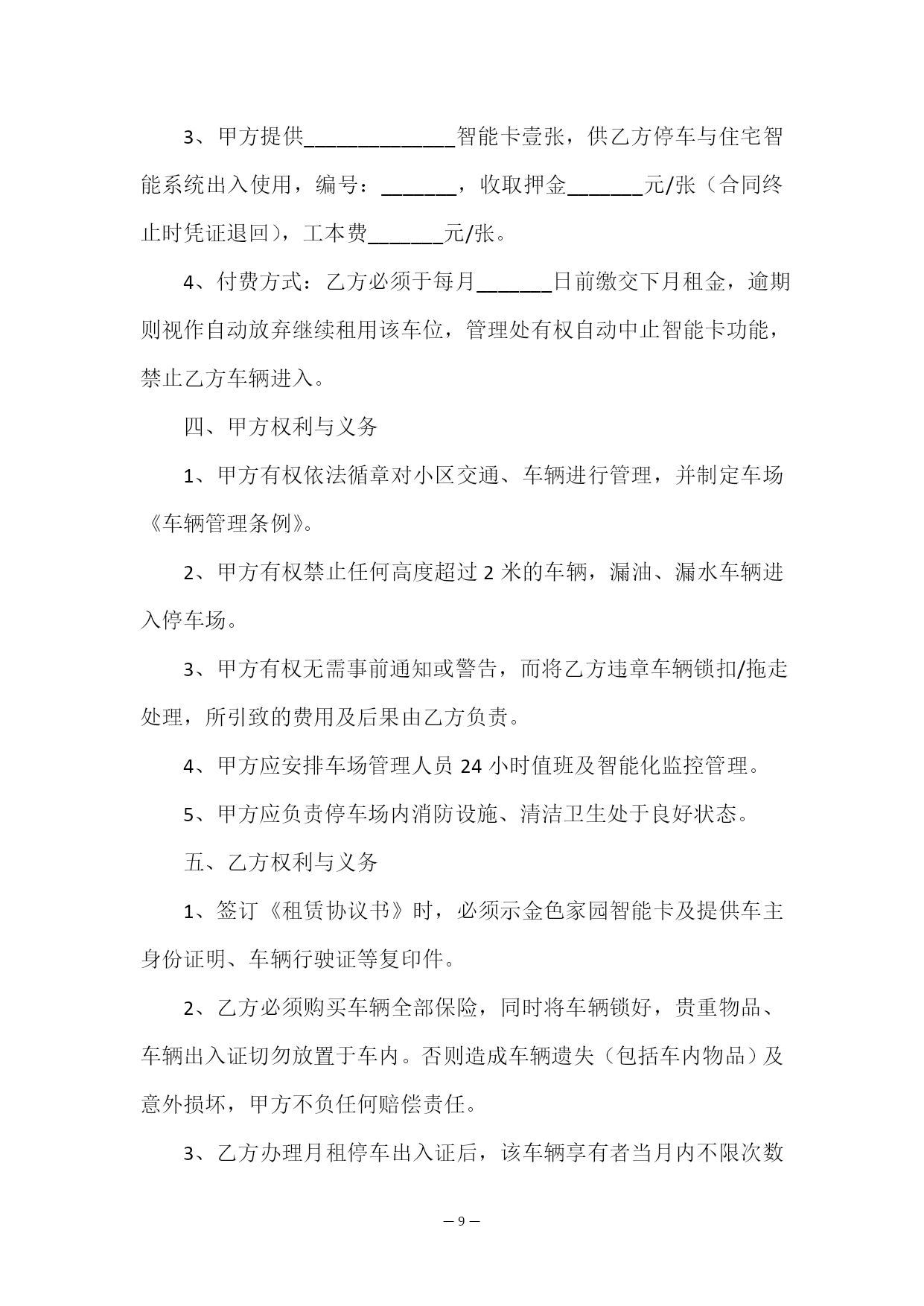 3、甲方提供______________智能卡壹张，供乙方停车与住宅智能系统出入使用，编号：_______，收取押金_______元/张（合同终止时凭证退回），工本费_______元/张。

4、付费方式：乙方必须于每月_______日前缴交下月租金，逾期则视作自动放弃继续租用该车位，管理处有权自动中止智能卡功能，禁止乙方车辆进入。

四、甲方权利与义务

1、甲方有权依法循章对小区交通、车辆进行管理，并制定车场《车辆管理条例》。

2、甲方有权禁止任何高度超过 2 米的车辆，漏油、漏水车辆进入停车场。

3、甲方有权无需事前通知或警告，而将乙方违章车辆锁扣/拖走处理，所引致的费用及后果由乙方负责。

4、甲方应安排车场管理人员 24 小时值班及智能化监控管理。

5、甲方应负责停车场内消防设施、清洁卫生处于良好状态。

五、乙方权利与义务

1、签订《租赁协议书》时，必须示金色家园智能卡及提供车主身份证明、车辆行驶证等复印件。

2、乙方必须购买车辆全部保险，同时将车辆锁好，贵重物品、车辆出入证切勿放置于车内。否则造成车辆遗失（包括车内物品）及意外损坏，甲方不负任何赔偿责任。

3、乙方办理月租停车出入证后，该车辆享有者当月内不限次数

— 9 —